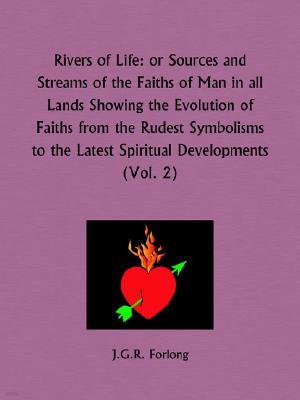 Rivers of Life: or Sources and Streams of the Faiths of Man in all Lands Showing the Evolution of Faiths from the Rudest Symbolisms to the Latest Spiritual Developments (Vol. 2)

J.G.R. Forlong